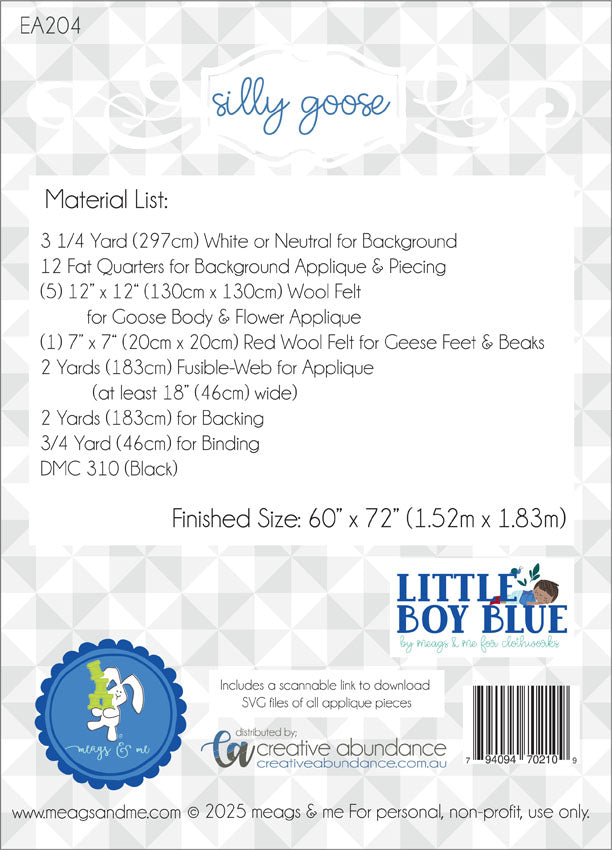 EA204

silly goose

Material List:

3 1/4 Yard (297cm) White or Neutral for Background
12 Fat Quarters for Background Applique & Piecing
(5) 12" x 12" (130cm x 130cm) Wool Felt
for Goose Body & Flower Applique
(1) 7" x 7" (20cm x 20cm) Red Wool Felt for Geese Feet & Beaks
2 Yards (183cm) Fusible-Web for Applique
(at least 18" (46cm) wide)
2 Yards (183cm) for Backing
3/4 Yard (46cm) for Binding
DMC 310 (Black)

Finished Size: 60" x 72" (1.52m x 1.83m)

LITTLE BOY BLUE
by meags & me for clothworks

meags & me

Includes a scannable link to download SVG files of all applique pieces

distributed by;
creative abundance
creativeabundance.com.au

7 94094 70210 9

www.meagsandme.com © 2025 meags & me For personal, non-profit, use only.